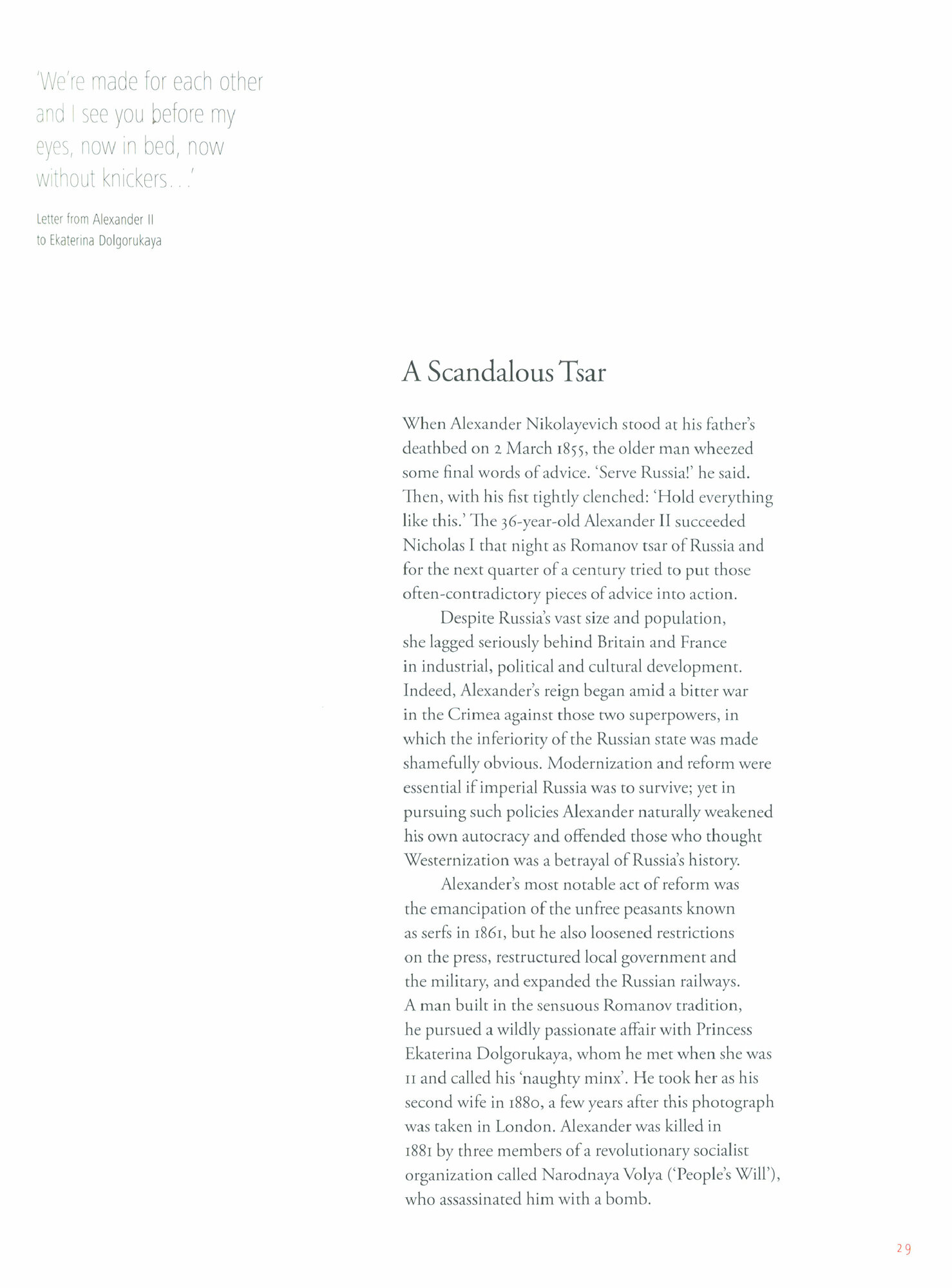 'We're made for each other and I see you before my eyes, now in bed, now without knickers...'

Letter from Alexander II to Ekaterina Dolgorukaya

A Scandalous Tsar

When Alexander Nikolayevich stood at his father's deathbed on 2 March 1855, the older man wheezed some final words of advice. 'Serve Russia!' he said. Then, with his fist tightly clenched: 'Hold everything like this.' The 36-year-old Alexander II succeeded Nicholas I that night as Romanov tsar of Russia and for the next quarter of a century tried to put those often-contradictory pieces of advice into action.

Despite Russia's vast size and population, she lagged seriously behind Britain and France in industrial, political and cultural development. Indeed, Alexander's reign began amid a bitter war in the Crimea against those two superpowers, in which the inferiority of the Russian state was made shamefully obvious. Modernization and reform were essential if imperial Russia was to survive; yet in pursuing such policies Alexander naturally weakened his own autocracy and offended those who thought Westernization was a betrayal of Russia's history.

Alexander's most notable act of reform was the emancipation of the unfree peasants known as serfs in 1861, but he also loosened restrictions on the press, restructured local government and the military, and expanded the Russian railways. A man built in the sensuous Romanov tradition, he pursued a wildly passionate affair with Princess Ekaterina Dolgorukaya, whom he met when she was 11 and called his 'naughty minx'. He took her as his second wife in 1880, a few years after this photograph was taken in London. Alexander was killed in 1881 by three members of a revolutionary socialist organization called Narodnaya Volya ('People's Will'), who assassinated him with a bomb.

29